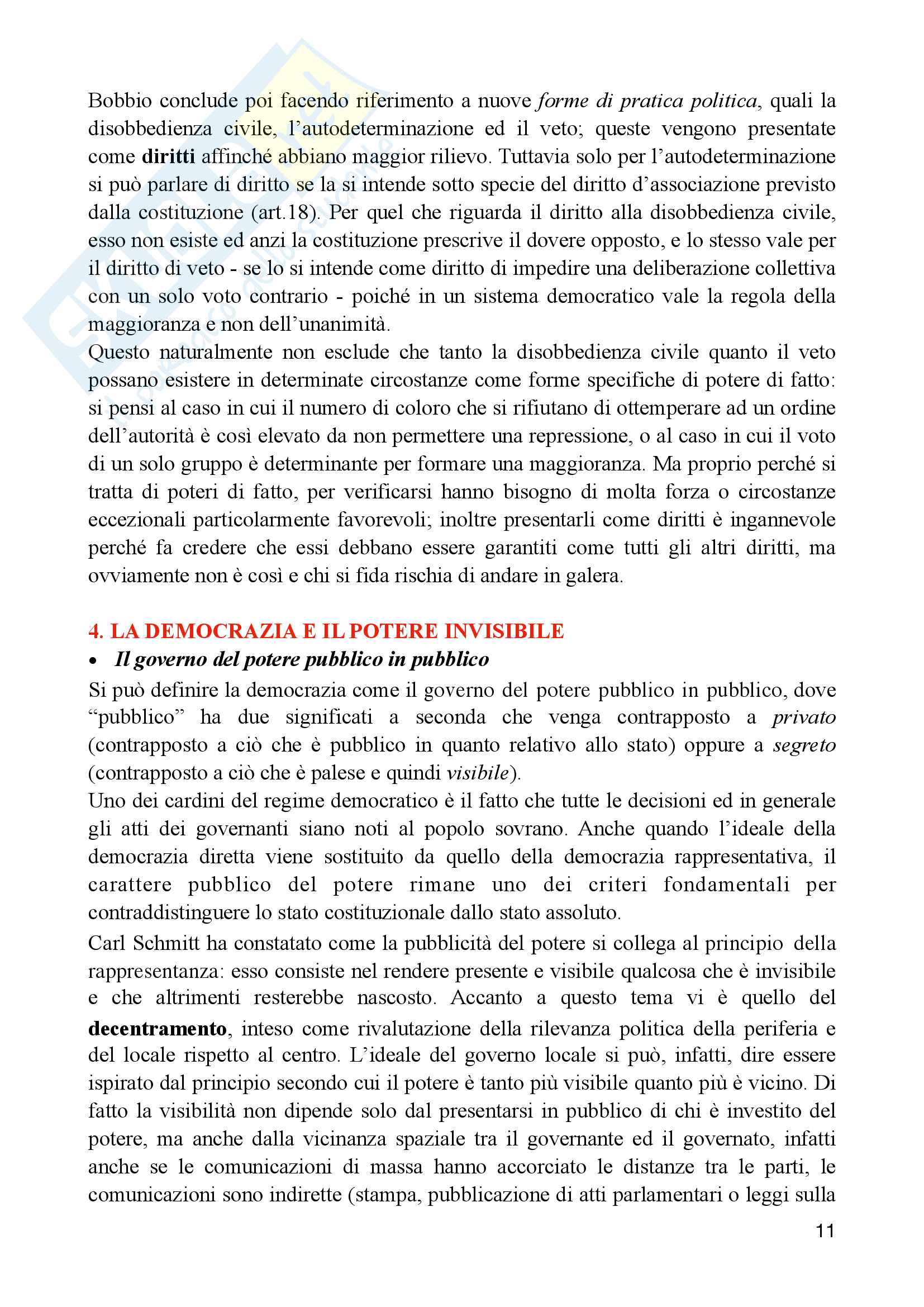 Bobbio conclude poi facendo riferimento a nuove forme di pratica politica, quali la disobbedienza civile, l'autodeterminazione ed il veto; queste vengono presentate come diritti affinché abbiano maggior rilievo. Tuttavia solo per l'autodeterminazione si può parlare di diritto se la si intende sotto specie del diritto d'associazione previsto dalla costituzione (art.18). Per quel che riguarda il diritto alla disobbedienza civile, esso non esiste ed anzi la costituzione prescrive il dovere opposto, e lo stesso vale per il diritto di veto - se lo si intende come diritto di impedire una deliberazione collettiva con un solo voto contrario - poiché in un sistema democratico vale la regola della maggioranza e non dell'unanimità.
Questo naturalmente non esclude che tanto la disobbedienza civile quanto il veto possano esistere in determinate circostanze come forme specifiche di potere di fatto: si pensi al caso in cui il numero di coloro che si rifiutano di ottemperare ad un ordine dell'autorità è così elevato da non permettere una repressione, o al caso in cui il voto di un solo gruppo è determinante per formare una maggioranza. Ma proprio perché si tratta di poteri di fatto, per verificarsi hanno bisogno di molta forza o circostanze eccezionali particolarmente favorevoli; inoltre presentarli come diritti è ingannevole perché fa credere che essi debbano essere garantiti come tutti gli altri diritti, ma ovviamente non è così e chi si fida rischia di andare in galera.

4. LA DEMOCRAZIA E IL POTERE INVISIBILE
• Il governo del potere pubblico in pubblico
Si può definire la democrazia come il governo del potere pubblico in pubblico, dove "pubblico" ha due significati a seconda che venga contrapposto a privato (contrapposto a ciò che è pubblico in quanto relativo allo stato) oppure a segreto (contrapposto a ciò che è palese e quindi visibile).
Uno dei cardini del regime democratico è il fatto che tutte le decisioni ed in generale gli atti dei governanti siano noti al popolo sovrano. Anche quando l'ideale della democrazia diretta viene sostituito da quello della democrazia rappresentativa, il carattere pubblico del potere rimane uno dei criteri fondamentali per contraddistinguere lo stato costituzionale dallo stato assoluto.
Carl Schmitt ha constatato come la pubblicità del potere si collega al principio della rappresentanza: esso consiste nel rendere presente e visibile qualcosa che è invisibile e che altrimenti resterebbe nascosto. Accanto a questo tema vi è quello del decentramento, inteso come rivalutazione della rilevanza politica della periferia e del locale rispetto al centro. L'ideale del governo locale si può, infatti, dire essere ispirato dal principio secondo cui il potere è tanto più visibile quanto più è vicino. Di fatto la visibilità non dipende solo dal presentarsi in pubblico di chi è investito del potere, ma anche dalla vicinanza spaziale tra il governante ed il governato, infatti anche se le comunicazioni di massa hanno accorciato le distanze tra le parti, le comunicazioni sono indirette (stampa, pubblicazione di atti parlamentari o leggi sulla

11